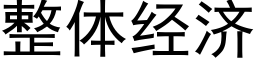 整体经济